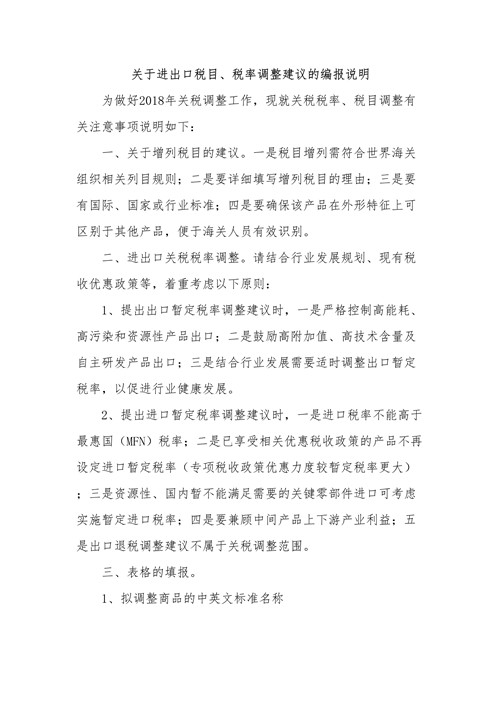 关于进出口税目、税率调整建议的编报说明

为做好2018年关税调整工作，现就关税税率、税目调整有关注意事项说明如下：

一、关于增列税目的建议。一是税目增列需符合世界海关组织相关列目规则；二是要详细填写增列税目的理由；三是要有国际、国家或行业标准；四是要确保该产品在外形特征上可区别于其他产品，便于海关人员有效识别。

二、进出口关税税率调整。请结合行业发展规划、现有税收优惠政策等，着重考虑以下原则：

1、提出出口暂定税率调整建议时，一是严格控制高能耗、高污染和资源性产品出口；二是鼓励高附加值、高技术含量及自主研发产品出口；三是结合行业发展需要适时调整出口暂定税率，以促进行业健康发展。

2、提出进口暂定税率调整建议时，一是进口税率不能高于最惠国（MFN）税率；二是已享受相关优惠税收政策的产品不再设定进口暂定税率（专项税收政策优惠力度较暂定税率更大）；三是资源性、国内暂不能满足需要的关键零部件进口可考虑实施暂定进口税率；四是要兼顾中间产品上下游产业利益；五是出口退税调整建议不属于关税调整范围。

三、表格的填报。

1、拟调整商品的中英文标准名称